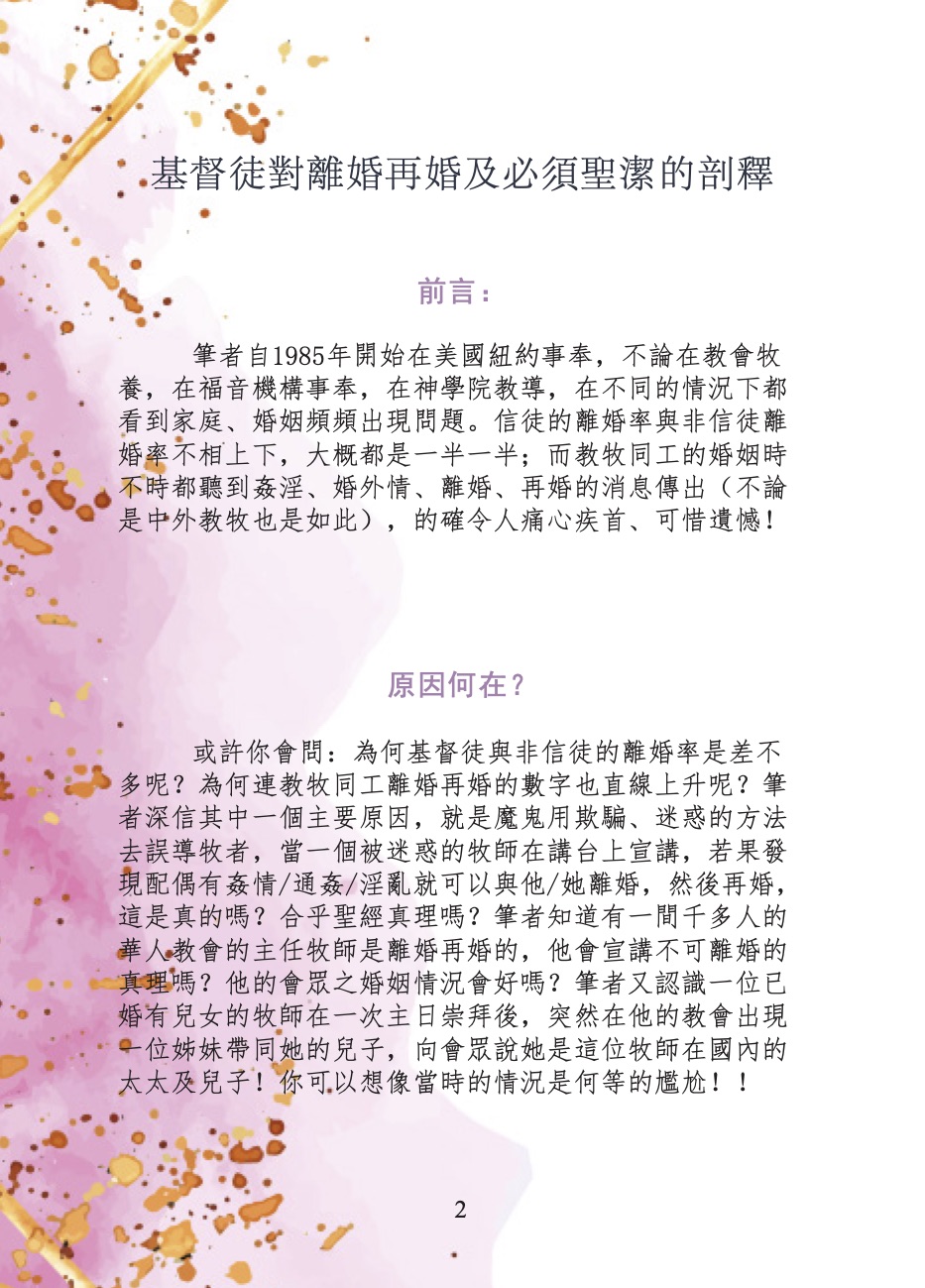 基督徒對離婚再婚及必須聖潔的剖釋

前言：

筆者自1985年開始在美國紐約事奉，不論在教會牧養，在福音機構事奉，在神學院教導，在不同的情況下都看到家庭、婚姻頻頻出現問題。信徒的離婚率與非信徒離婚率不相上下，大概都是一半一半；而教牧同工的婚姻時不時都聽到姦淫、婚外情、離婚、再婚的消息傳出（不論是中外教牧也是如此），的確令人痛心疾首、可惜遺憾！

原因何在？

或許你會問：為何基督徒與非信徒的離婚率是差不多呢？為何連教牧同工離婚再婚的數字也直線上升呢？筆者深信其中一個主要原因，就是魔鬼用欺騙、迷惑的方法去誤導牧者，當一個被迷惑的牧師在講台上宣講，若果發現配偶有姦情/通姦/淫亂就可以與他/她離婚，然後再婚，這是真的嗎？合乎聖經真理嗎？筆者知道有一間千多人的華人教會的主任牧師是離婚再婚的，他會宣講不可離婚的真理嗎？他的會眾之婚姻情況會好嗎？筆者又認識一位已婚有兒女的牧師在一次主日崇拜後，突然在他的教會出現一位姊妹帶同她的兒子，向會眾說她是這位牧師在國內的太太及兒子！你可以想像當時的情況是何等的尷尬！！

2